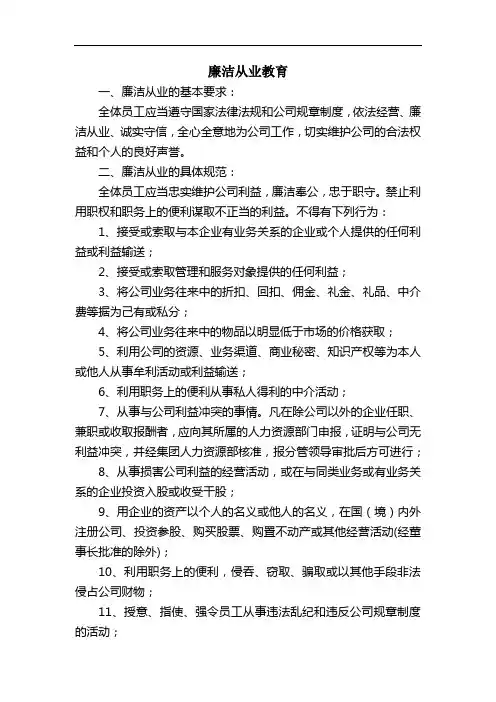 廉洁从业教育

一、廉洁从业的基本要求：

全体员工应当遵守国家法律法规和公司规章制度，依法经营、廉洁从业、诚实守信，全心全意地为公司工作，切实维护公司的合法权益和个人的良好声誉。

二、廉洁从业的具体规范：

全体员工应当忠实维护公司利益，廉洁奉公，忠于职守。禁止利用职权和职务上的便利谋取不正当的利益。不得有下列行为：

1、接受或索取与本企业有业务关系的企业或个人提供的任何利益或利益输送；

2、接受或索取管理和服务对象提供的任何利益；

3、将公司业务往来中的折扣、回扣、佣金、礼金、礼品、中介费等据为己有或私分；

4、将公司业务往来中的物品以明显低于市场的价格获取；

5、利用公司的资源、业务渠道、商业秘密、知识产权等为本人或他人从事牟利活动或利益输送；

6、利用职务上的便利从事私人得利的中介活动；

7、从事与公司利益冲突的事情。凡在除公司以外的企业任职、兼职或收取报酬者，应向其所属的人力资源部门申报，证明与公司无利益冲突，并经集团人力资源部核准，报分管领导审批后方可进行；

8、从事损害公司利益的经营活动，或在与同类业务或有业务关系的企业投资入股或收受干股；

9、用企业的资产以个人的名义或他人的名义，在国（境）内外注册公司、投资参股、购买股票、购置不动产或其他经营活动(经董事长批准的除外)；

10、利用职务上的便利，侵吞、窃取、骗取或以其他手段非法侵占公司财物；

11、授意、指使、强令员工从事违法乱纪和违反公司规章制度的活动；